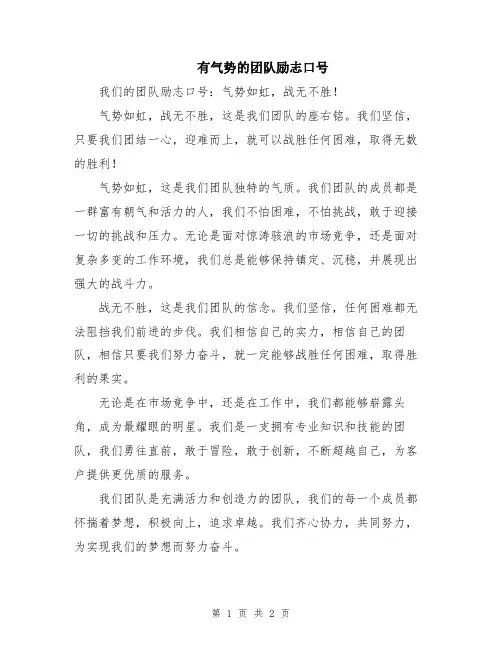 有气势的团队励志口号

我们的团队励志口号：气势如虹，战无不胜！

气势如虹，战无不胜，这是我们团队的座右铭。我们坚信，只要我们团结一心，迎难而上，就可以战胜任何困难，取得无数的胜利！

气势如虹，这是我们团队独特的气质。我们团队的成员都是一群富有朝气和活力的人，我们不怕困难，不怕挑战，敢于迎接一切的挑战和压力。无论是面对惊涛骇浪的市场竞争，还是面对复杂多变的工作环境，我们总是能够保持镇定、沉稳，并展现出强大的战斗力。

战无不胜，这是我们团队的信念。我们坚信，任何困难都无法阻挡我们前进的步伐。我们相信自己的实力，相信自己的团队，相信只要我们努力奋斗，就一定能够战胜任何困难，取得胜利的果实。

无论是在市场竞争中，还是在工作中，我们都能够崭露头角，成为最耀眼的明星。我们是一支拥有专业知识和技能的团队，我们勇往直前，敢于冒险，敢于创新，不断超越自己，为客户提供更优质的服务。

我们团队是充满活力和创造力的团队，我们的每一个成员都怀揣着梦想，积极向上，追求卓越。我们齐心协力，共同努力，为实现我们的梦想而努力奋斗。

第 1 页 共 2 页